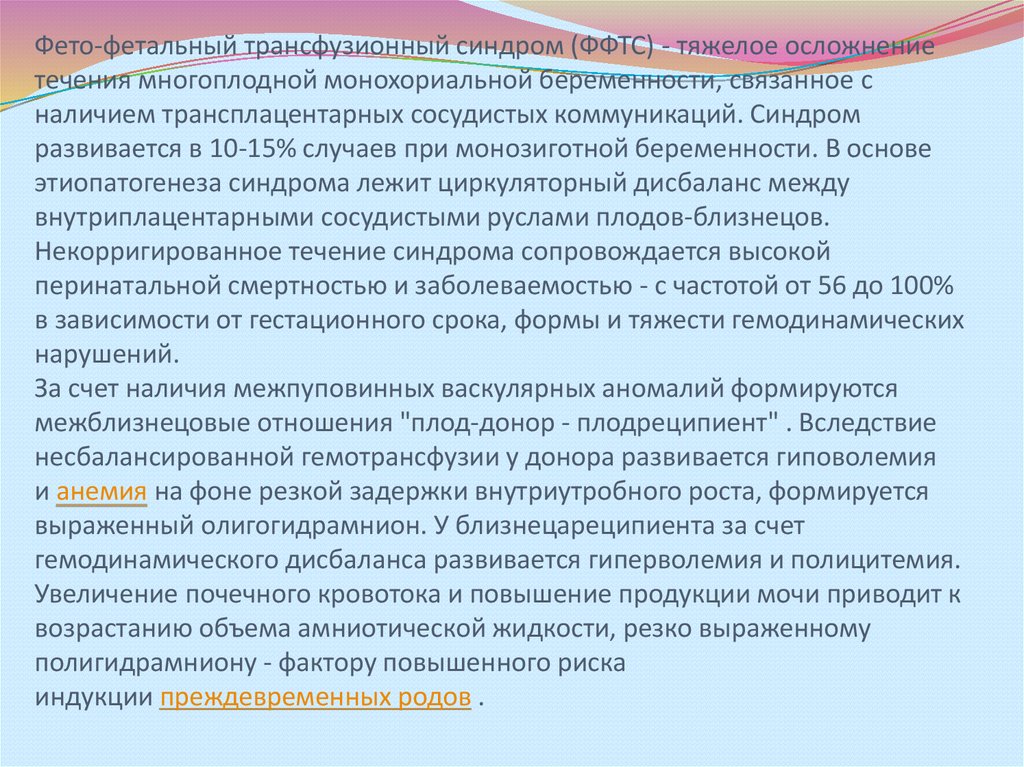 Фето-фетальный трансфузионный синдром (ФФТС) - тяжелое осложнение течения многоплодной монохориальной беременности, связанное с наличием трансплацентарных сосудистых коммуникаций. Синдром развивается в 10-15% случаев при монозиготной беременности. В основе этиопатогенеза синдрома лежит циркуляторный дисбаланс между внутриплацентарными сосудистыми руслами плодов-близнецов. Некорригированное течение синдрома сопровождается высокой перинатальной смертностью и заболеваемостью - с частотой от 56 до 100% в зависимости от гестационного срока, формы и тяжести гемодинамических нарушений.
За счет наличия межпуповинных васкулярных аномалий формируются межблизнецовые отношения "плод-донор - плодреципиент" . Вследствие несбалансированной гемотрансфузии у донора развивается гиповолемия и анемия на фоне резкой задержки внутриутробного роста, формируется выраженный олигогидрамнион. У близнецареципиента за счет гемодинамического дисбаланса развивается гиперволемия и полицитемия. Увеличение почечного кровотока и повышение продукции мочи приводит к возрастанию объема амниотической жидкости, резко выраженному полигидрамниону - фактору повышенного риска индукции преждевременных родов .